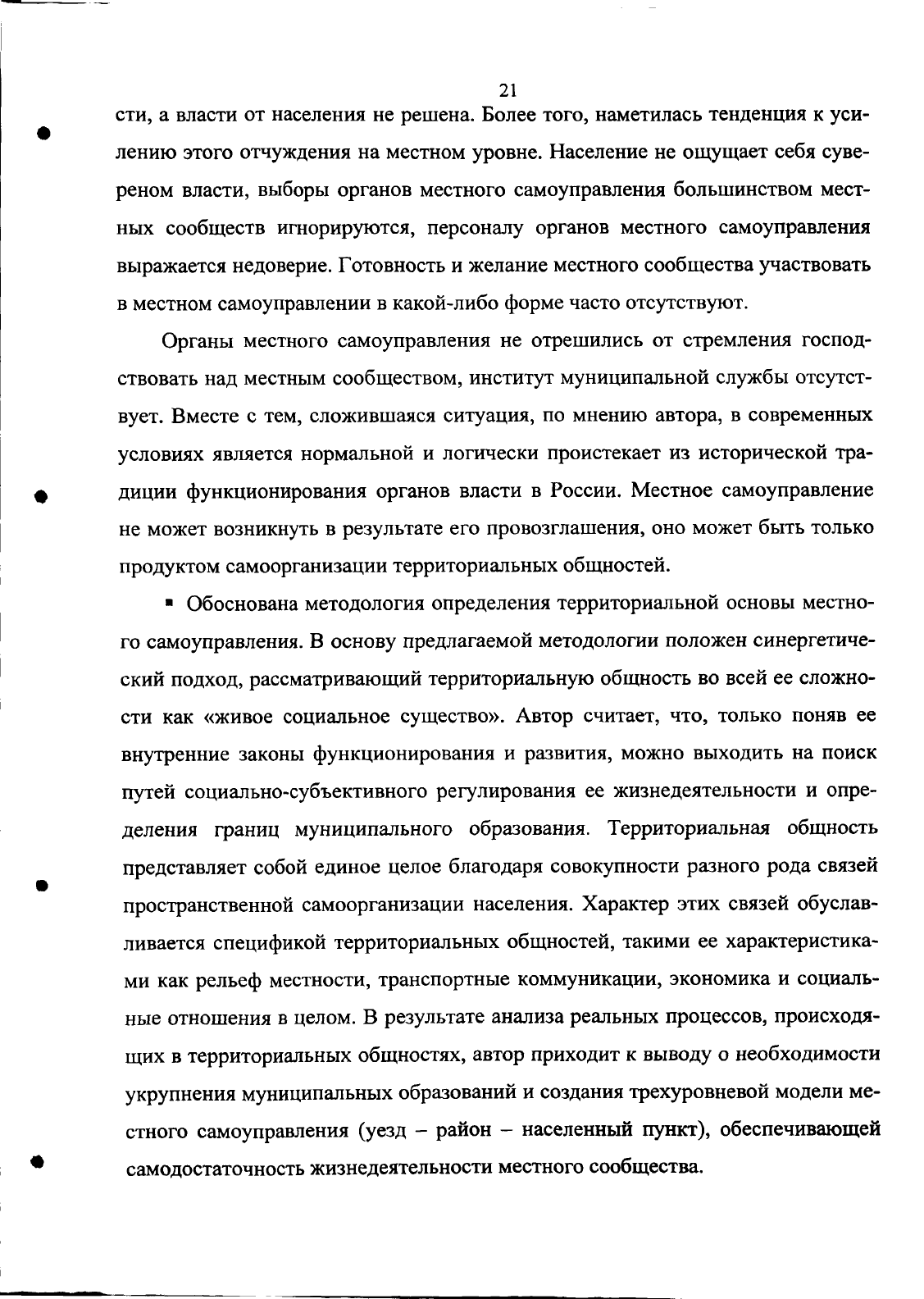 21

сти, а власти от населения не решена. Более того, наметилась тенденция к усилению этого отчуждения на местном уровне. Население не ощущает себя сувереном власти, выборы органов местного самоуправления большинством местных сообществ игнорируются, персоналу органов местного самоуправления выражается недоверие. Готовность и желание местного сообщества участвовать в местном самоуправлении в какой-либо форме часто отсутствуют.

Органы местного самоуправления не отрешились от стремления господствовать над местным сообществом, институт муниципальной службы отсутствует. Вместе с тем, сложившаяся ситуация, по мнению автора, в современных условиях является нормальной и логически проистекает из исторической традиции функционирования органов власти в России. Местное самоуправление не может возникнуть в результате его провозглашения, оно может быть только продуктом самоорганизации территориальных общностей.

▪ Обоснована методология определения территориальной основы местного самоуправления. В основу предлагаемой методологии положен синергетический подход, рассматривающий территориальную общность во всей ее сложности как «живое социальное существо». Автор считает, что, только поняв ее внутренние законы функционирования и развития, можно выходить на поиск путей социально-субъективного регулирования ее жизнедеятельности и определения границ муниципального образования. Территориальная общность представляет собой единое целое благодаря совокупности разного рода связей пространственной самоорганизации населения. Характер этих связей обуславливается спецификой территориальных общностей, такими ее характеристиками как рельеф местности, транспортные коммуникации, экономика и социальные отношения в целом. В результате анализа реальных процессов, происходящих в территориальных общностях, автор приходит к выводу о необходимости укрупнения муниципальных образований и создания трехуровневой модели местного самоуправления (уезд – район – населенный пункт), обеспечивающей самодостаточность жизнедеятельности местного сообщества.